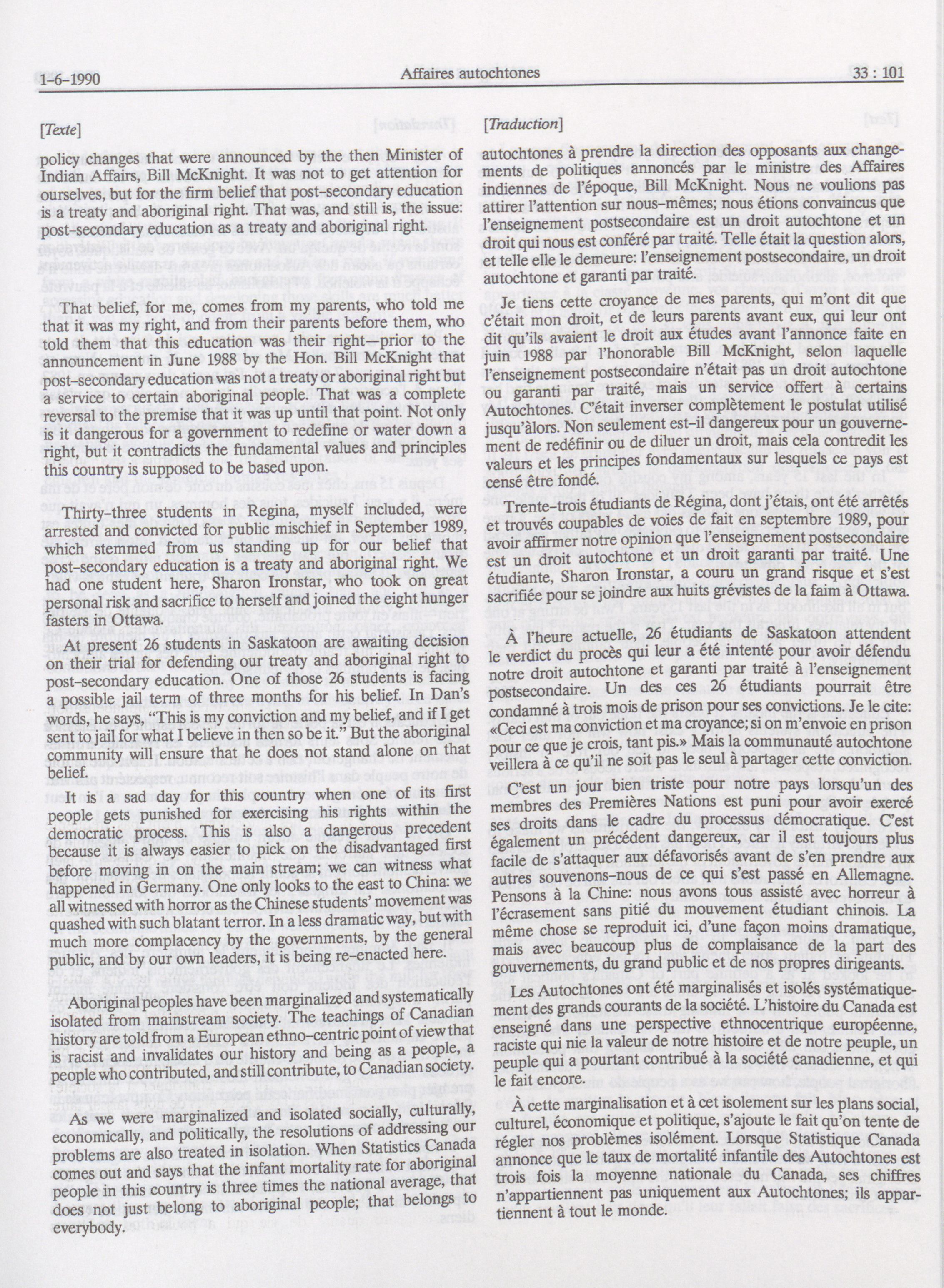 1-6-1990

Affaires autochtones

33 : 101

[Texte]

policy changes that were announced by the then Minister of Indian Affairs, Bill McKnight. It was not to get attention for ourselves, but for the firm belief that post-secondary education is a treaty and aboriginal right. That was, and still is, the issue: post-secondary education as a treaty and aboriginal right.

That belief, for me, comes from my parents, who told me that it was my right, and from their parents before them, who told them that this education was their right—prior to the announcement in June 1988 by the Hon. Bill McKnight that post-secondary education was not a treaty or aboriginal right but a service to certain aboriginal people. That was a complete reversal to the premise that it was up until that point. Not only is it dangerous for a government to redefine or water down a right, but it contradicts the fundamental values and principles this country is supposed to be based upon.

Thirty-three students in Regina, myself included, were arrested and convicted for public mischief in September 1989, which stemmed from us standing up for our belief that post-secondary education is a treaty and aboriginal right. We had one student here, Sharon Ironstar, who took on great personal risk and sacrifice to herself and joined the eight hunger fasters in Ottawa.

At present 26 students in Saskatoon are awaiting decision on their trial for defending our treaty and aboriginal right to post-secondary education. One of those 26 students is facing a possible jail term of three months for his belief. In Dan's words, he says, "This is my conviction and my belief, and if I get sent to jail for what I believe in then so be it." But the aboriginal community will ensure that he does not stand alone on that belief.

It is a sad day for this country when one of its first people gets punished for exercising his rights within the democratic process. This is also a dangerous precedent because it is always easier to pick on the disadvantaged first before moving in on the main stream; we can witness what happened in Germany. One only looks to the east to China: we all witnessed with horror as the Chinese students' movement was quashed with such blatant terror. In a less dramatic way, but with much more complacency by the governments, by the general public, and by our own leaders, it is being re-enacted here.

Aboriginal peoples have been marginalized and systematically isolated from mainstream society. The teachings of Canadian history are told from a European ethno-centric point of view that is racist and invalidates our history and being as a people, a people who contributed, and still contribute, to Canadian society.

As we were marginalized and isolated socially, culturally, economically, and politically, the resolutions of addressing our problems are also treated in isolation. When Statistics Canada comes out and says that the infant mortality rate for aboriginal people in this country is three times the national average, that does not just belong to aboriginal people; that belongs to everybody.

[Traduction]

autochtones à prendre la direction des opposants aux changements de politiques annoncés par le ministre des Affaires indiennes de l'époque, Bill McKnight. Nous ne voulions pas attirer l'attention sur nous-mêmes; nous étions convaincus que l'enseignement postsecondaire est un droit autochtone et un droit qui nous est conféré par traité. Telle était la question alors, et telle elle le demeure: l'enseignement postsecondaire, un droit autochtone et garanti par traité.

Je tiens cette croyance de mes parents, qui m'ont dit que c'était mon droit, et de leurs parents avant eux, qui leur ont dit qu'ils avaient le droit aux études avant l'annonce faite en juin 1988 par l'honorable Bill McKnight, selon laquelle l'enseignement postsecondaire n'était pas un droit autochtone ou garanti par traité, mais un service offert à certains Autochtones. C'était inverser complètement le postulat utilisé jusqu'àlors. Non seulement est-il dangereux pour un gouvernement de redéfinir ou de diluer un droit, mais cela contredit les valeurs et les principes fondamentaux sur lesquels ce pays est censé être fondé.

Trente-trois étudiants de Régina, dont j'étais, ont été arrêtés et trouvés coupables de voies de fait en septembre 1989, pour avoir affirmer notre opinion que l'enseignement postsecondaire est un droit autochtone et un droit garanti par traité. Une étudiante, Sharon Ironstar, a couru un grand risque et s'est sacrifiée pour se joindre aux huits grévistes de la faim à Ottawa.

À l'heure actuelle, 26 étudiants de Saskatoon attendent le verdict du procès qui leur a été intenté pour avoir défendu notre droit autochtone et garanti par traité à l'enseignement postsecondaire. Un des ces 26 étudiants pourrait être condamné à trois mois de prison pour ses convictions. Je le cite: «Ceci est ma conviction et ma croyance; si on m'envoie en prison pour ce que je crois, tant pis.» Mais la communauté autochtone veillera à ce qu'il ne soit pas le seul à partager cette conviction.

C'est un jour bien triste pour notre pays lorsqu'un des membres des Premières Nations est puni pour avoir exercé ses droits dans le cadre du processus démocratique. C'est également un précédent dangereux, car il est toujours plus facile de s'attaquer aux défavorisés avant de s'en prendre aux autres souvenons-nous de ce qui s'est passé en Allemagne. Pensons à la Chine: nous avons tous assisté avec horreur à l'écrasement sans pitié du mouvement étudiant chinois. La même chose se reproduit ici, d'une façon moins dramatique, mais avec beaucoup plus de complaisance de la part des gouvernements, du grand public et de nos propres dirigeants.

Les Autochtones ont été marginalisés et isolés systématiquement des grands courants de la société. L'histoire du Canada est enseigné dans une perspective ethnocentrique européenne, raciste qui nie la valeur de notre histoire et de notre peuple, un peuple qui a pourtant contribué à la société canadienne, et qui le fait encore.

À cette marginalisation et à cet isolement sur les plans social, culturel, économique et politique, s'ajoute le fait qu'on tente de régler nos problèmes isolément. Lorsque Statistique Canada annonce que le taux de mortalité infantile des Autochtones est trois fois la moyenne nationale du Canada, ses chiffres n'appartiennent pas uniquement aux Autochtones; ils appartiennent à tout le monde.